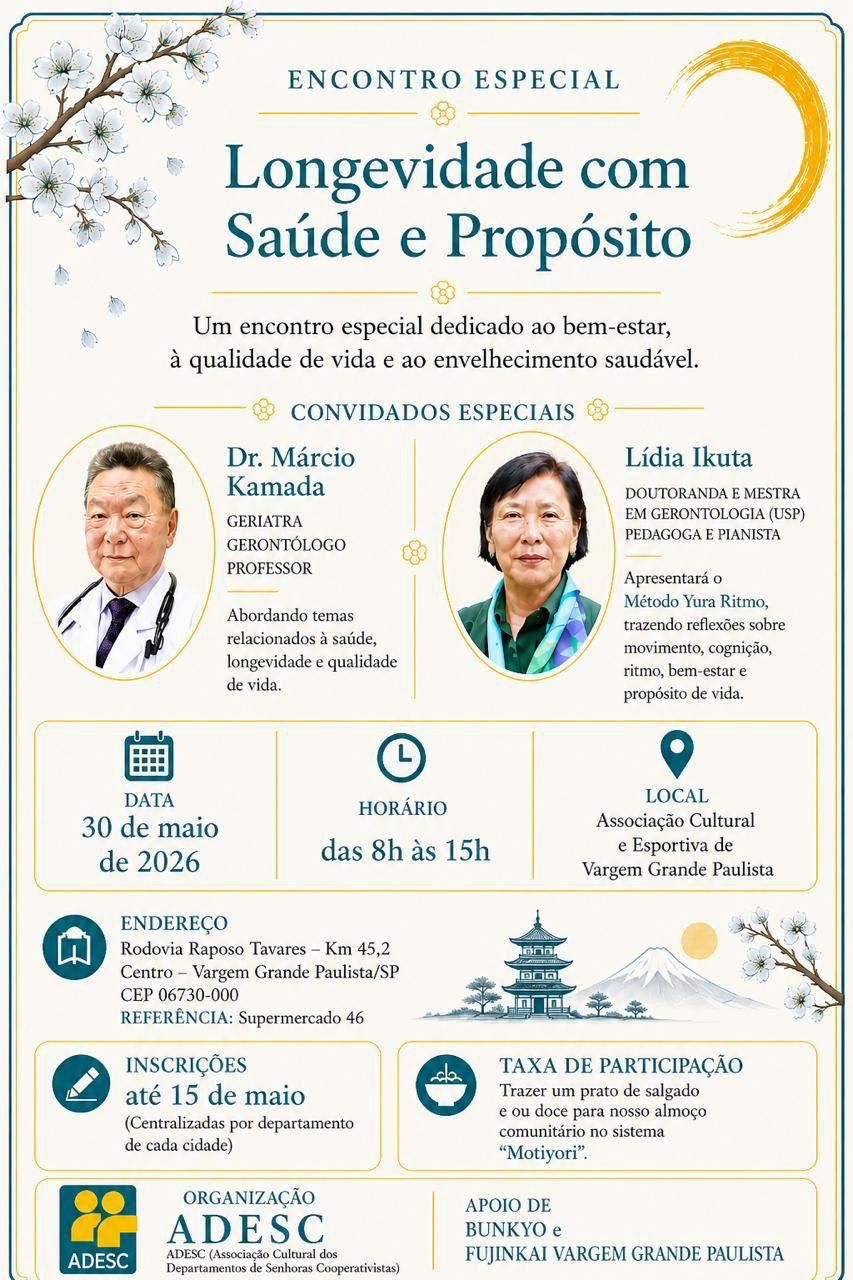 ENCONTRO ESPECIAL

Longevidade com Saúde e Propósito

Um encontro especial dedicado ao bem-estar, à qualidade de vida e ao envelhecimento saudável.

CONVIDADOS ESPECIAIS

Dr. Márcio Kamada

GERIATRA
GERONTÓLOGO
PROFESSOR

Abordando temas relacionados à saúde, longevidade e qualidade de vida.

Lídia Ikuta

DOUTORANDA E MESTRA EM GERONTOLOGIA (USP)
PEDAGOGA E PIANISTA

Apresentará o Método Yura Ritmo, trazendo reflexões sobre movimento, cognição, ritmo, bem-estar e propósito de vida.

DATA
30 de maio de 2026

HORÁRIO
das 8h às 15h

LOCAL
Associação Cultural e Esportiva de Vargem Grande Paulista

ENDEREÇO
Rodovia Raposo Tavares – Km 45,2
Centro – Vargem Grande Paulista/SP
CEP 06730-000
REFERÊNCIA: Supermercado 46

INSCRIÇÕES
até 15 de maio
(Centralizadas por departamento de cada cidade)

TAXA DE PARTICIPAÇÃO
Trazer um prato de salgado e ou doce para nosso almoço comunitário no sistema "Motiyori".

ADESC

ORGANIZAÇÃO
ADESC
ADESC (Associação Cultural dos Departamentos de Senhoras Cooperativistas)

APOIO DE
BUNKYO e
FUJINKAI VARGEM GRANDE PAULISTA